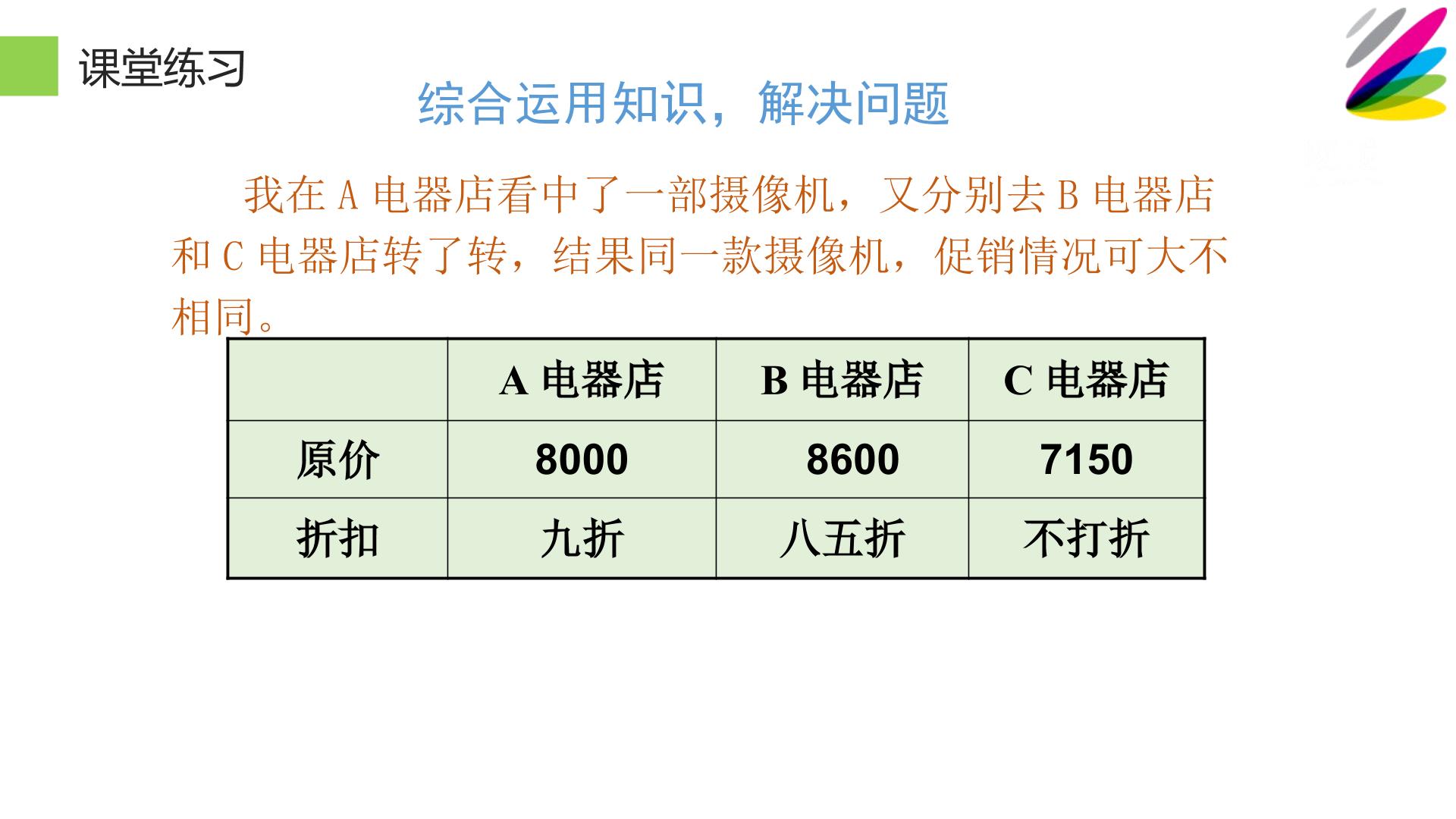 课堂练习

综合运用知识，解决问题

我在A电器店看中了一部摄像机，又分别去B电器店和C电器店转了转，结果同一款摄像机，促销情况可大不相同。

|  | A电器店 | B电器店 | C电器店 |
|---|---|---|---|
| 原价 | 8000 | 8600 | 7150 |
| 折扣 | 九折 | 八五折 | 不打折 |